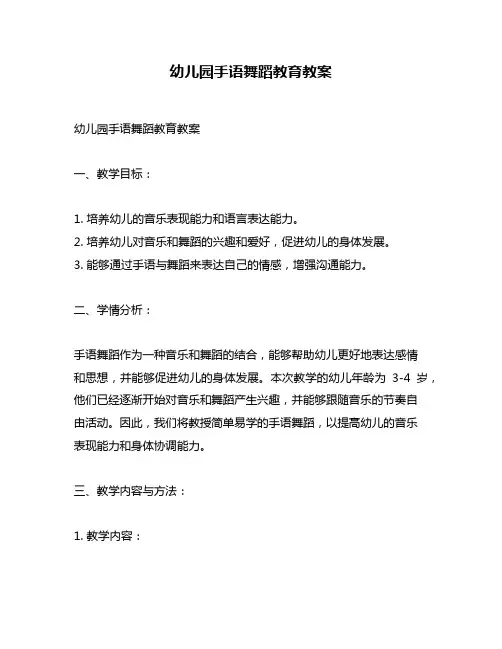 幼儿园手语舞蹈教育教案

幼儿园手语舞蹈教育教案

一、教学目标：

1. 培养幼儿的音乐表现能力和语言表达能力。
2. 培养幼儿对音乐和舞蹈的兴趣和爱好，促进幼儿的身体发展。
3. 能够通过手语与舞蹈来表达自己的情感，增强沟通能力。

二、学情分析：

手语舞蹈作为一种音乐和舞蹈的结合，能够帮助幼儿更好地表达感情和思想，并能够促进幼儿的身体发展。本次教学的幼儿年龄为 3-4 岁，他们已经逐渐开始对音乐和舞蹈产生兴趣，并能够跟随音乐的节奏自由活动。因此，我们将教授简单易学的手语舞蹈，以提高幼儿的音乐表现能力和身体协调能力。

三、教学内容与方法：

1. 教学内容：